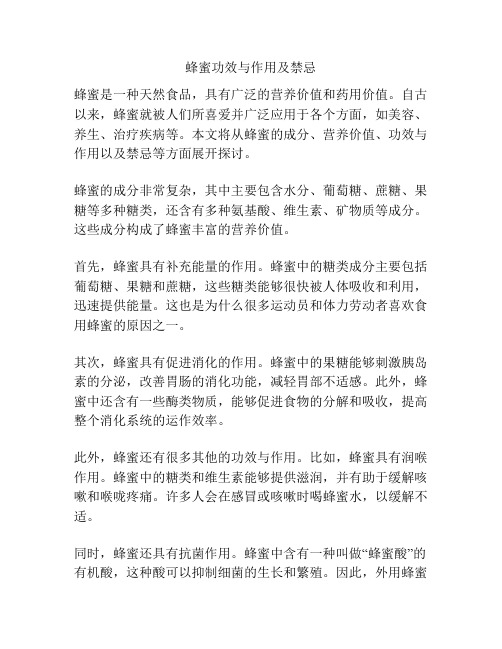 蜂蜜功效与作用及禁忌

蜂蜜是一种天然食品，具有广泛的营养价值和药用价值。自古以来，蜂蜜就被人们所喜爱并广泛应用于各个方面，如美容、养生、治疗疾病等。本文将从蜂蜜的成分、营养价值、功效与作用以及禁忌等方面展开探讨。

蜂蜜的成分非常复杂，其中主要包含水分、葡萄糖、蔗糖、果糖等多种糖类，还含有多种氨基酸、维生素、矿物质等成分。这些成分构成了蜂蜜丰富的营养价值。

首先，蜂蜜具有补充能量的作用。蜂蜜中的糖类成分主要包括葡萄糖、果糖和蔗糖，这些糖类能够很快被人体吸收和利用，迅速提供能量。这也是为什么很多运动员和体力劳动者喜欢食用蜂蜜的原因之一。

其次，蜂蜜具有促进消化的作用。蜂蜜中的果糖能够刺激胰岛素的分泌，改善胃肠的消化功能，减轻胃部不适感。此外，蜂蜜中还含有一些酶类物质，能够促进食物的分解和吸收，提高整个消化系统的运作效率。

此外，蜂蜜还有很多其他的功效与作用。比如，蜂蜜具有润喉作用。蜂蜜中的糖类和维生素能够提供滋润，并有助于缓解咳嗽和喉咙疼痛。许多人会在感冒或咳嗽时喝蜂蜜水，以缓解不适。

同时，蜂蜜还具有抗菌作用。蜂蜜中含有一种叫做“蜂蜜酸”的有机酸，这种酸可以抑制细菌的生长和繁殖。因此，外用蜂蜜